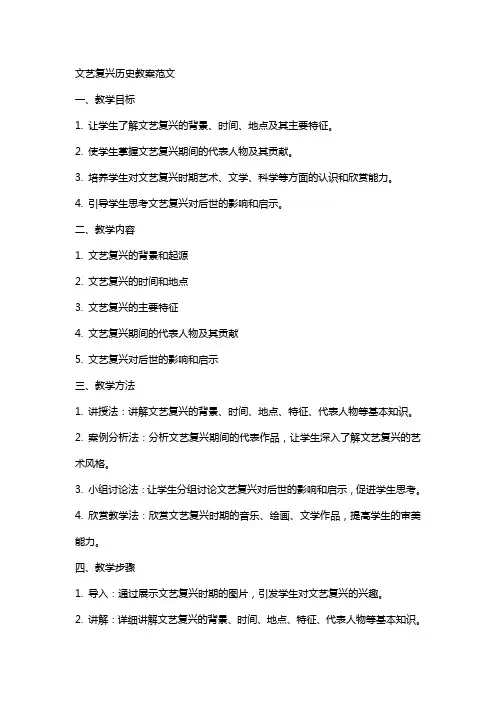 文艺复兴历史教案范文

一、教学目标

1. 让学生了解文艺复兴的背景、时间、地点及其主要特征。

2. 使学生掌握文艺复兴期间的代表人物及其贡献。

3. 培养学生对文艺复兴时期艺术、文学、科学等方面的认识和欣赏能力。

4. 引导学生思考文艺复兴对后世的影响和启示。

二、教学内容

1. 文艺复兴的背景和起源

2. 文艺复兴的时间和地点

3. 文艺复兴的主要特征

4. 文艺复兴期间的代表人物及其贡献

5. 文艺复兴对后世的影响和启示

三、教学方法

1. 讲授法：讲解文艺复兴的背景、时间、地点、特征、代表人物等基本知识。

2. 案例分析法：分析文艺复兴期间的代表作品，让学生深入了解文艺复兴的艺术风格。

3. 小组讨论法：让学生分组讨论文艺复兴对后世的影响和启示，促进学生思考。

4. 欣赏教学法：欣赏文艺复兴时期的音乐、绘画、文学作品，提高学生的审美能力。

四、教学步骤

1. 导入：通过展示文艺复兴时期的图片，引发学生对文艺复兴的兴趣。

2. 讲解：详细讲解文艺复兴的背景、时间、地点、特征、代表人物等基本知识。